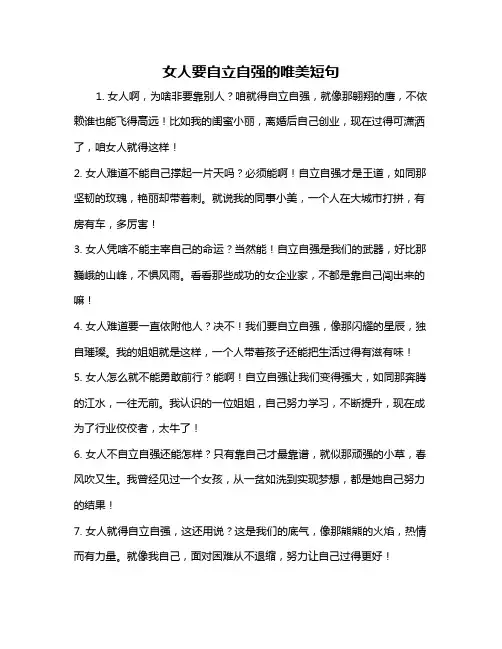 女人要自立自强的唯美短句

1. 女人啊，为啥非要靠别人？咱就得自立自强，就像那翱翔的鹰，不依赖谁也能飞得高远！比如我的闺蜜小丽，离婚后自己创业，现在过得可潇洒了，咱女人就得这样！

2. 女人难道不能自己撑起一片天吗？必须能啊！自立自强才是王道，如同那坚韧的玫瑰，艳丽却带着刺。就说我的同事小美，一个人在大城市打拼，有房有车，多厉害！

3. 女人凭啥不能主宰自己的命运？当然能！自立自强是我们的武器，好比那巍峨的山峰，不惧风雨。看看那些成功的女企业家，不都是靠自己闯出来的嘛！

4. 女人难道要一直依附他人？决不！我们要自立自强，像那闪耀的星辰，独自璀璨。我的姐姐就是这样，一个人带着孩子还能把生活过得有滋有味！

5. 女人怎么就不能勇敢前行？能啊！自立自强让我们变得强大，如同那奔腾的江水，一往无前。我认识的一位姐姐，自己努力学习，不断提升，现在成为了行业佼佼者，太牛了！

6. 女人不自立自强还能怎样？只有靠自己才最靠谱，就似那顽强的小草，春风吹又生。我曾经见过一个女孩，从一贫如洗到实现梦想，都是她自己努力的结果！

7. 女人就得自立自强，这还用说？这是我们的底气，像那熊熊的火焰，热情而有力量。就像我自己，面对困难从不退缩，努力让自己过得更好！